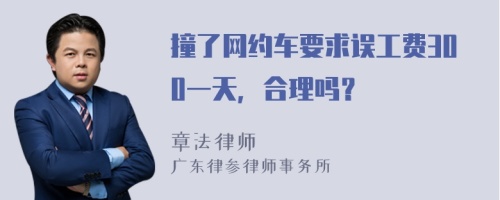 撞了网约车要求误工费300一天，合理吗？

章法律师
广东律参律师事务所